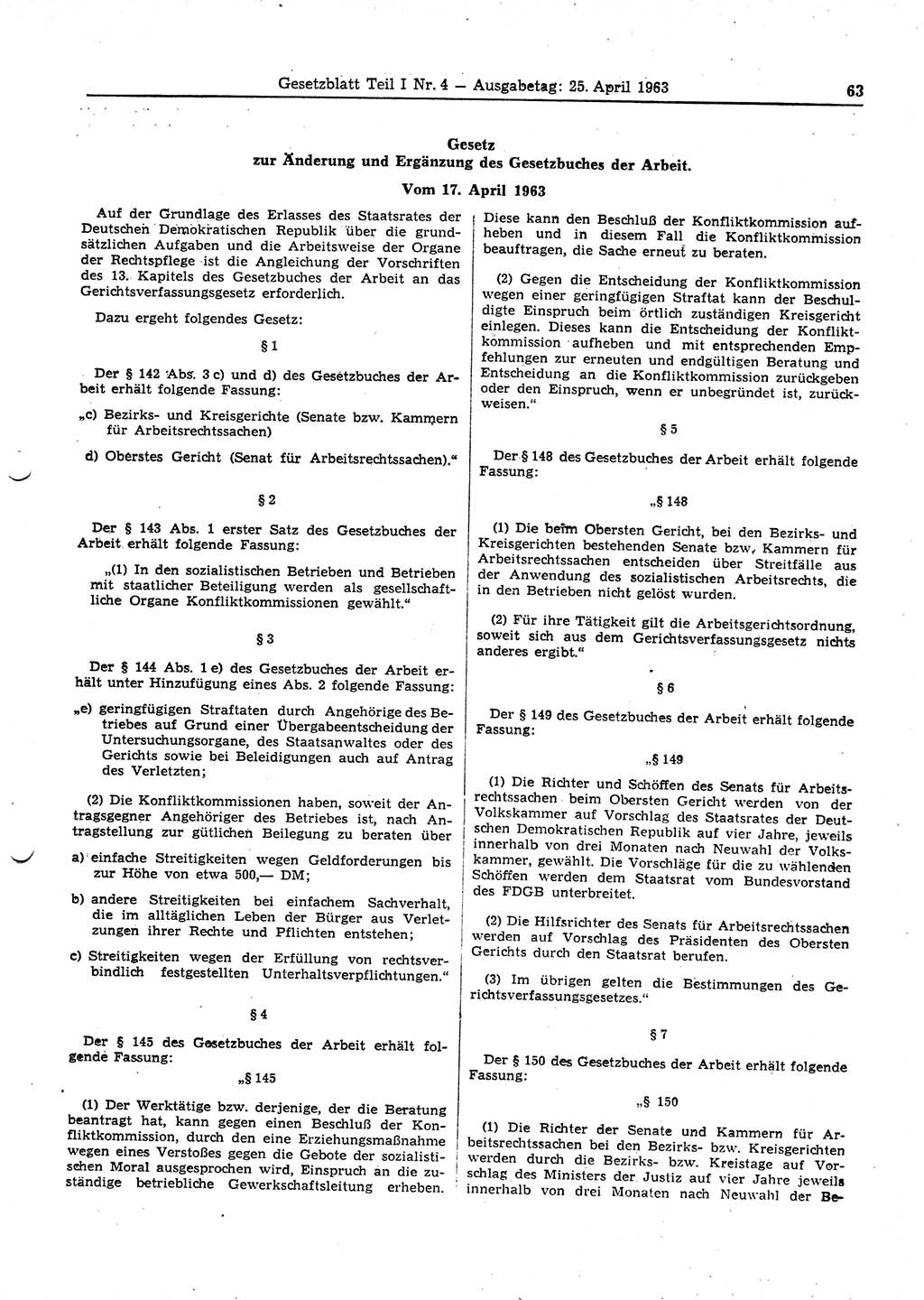 Gesetzblatt Teil I Nr. 4 — Ausgabetag: 25. April 1963

63

Gesetz
zur Änderung und Ergänzung des Gesetzbuches der Arbeit.

Vom 17. April 1963

Auf der Grundlage des Erlasses des Staatsrates der Deutschen Demokratischen Republik über die grundsätzlichen Aufgaben und die Arbeitsweise der Organe der Rechtspflege ist die Angleichung der Vorschriften des 13. Kapitels des Gesetzbuches der Arbeit an das Gerichtsverfassungsgesetz erforderlich.

Dazu ergeht folgendes Gesetz:

§ 1

Der § 142 Abs. 3 c) und d) des Gesetzbuches der Arbeit erhält folgende Fassung:

„c) Bezirks- und Kreisgerichte (Senate bzw. Kammern für Arbeitsrechtssachen)

d) Oberstes Gericht (Senat für Arbeitsrechtssachen).“

§ 2

Der § 143 Abs. 1 erster Satz des Gesetzbuches der Arbeit erhält folgende Fassung:

„(1) In den sozialistischen Betrieben und Betrieben mit staatlicher Beteiligung werden als gesellschaftliche Organe Konfliktkommissionen gewählt.“

§ 3

Der § 144 Abs. 1 e) des Gesetzbuches der Arbeit erhält unter Hinzufügung eines Abs. 2 folgende Fassung:

„e) geringfügigen Straftaten durch Angehörige des Betriebes auf Grund einer Übergabeentscheidung der Untersuchungsorgane, des Staatsanwaltes oder des Gerichts sowie bei Beleidigungen auch auf Antrag des Verletzten;

(2) Die Konfliktkommissionen haben, soweit der Antragsgegner Angehöriger des Betriebes ist, nach Antragstellung zur gütlichen Beilegung zu beraten über

a) einfache Streitigkeiten wegen Geldforderungen bis zur Höhe von etwa 500,— DM;

b) andere Streitigkeiten bei einfachem Sachverhalt, die im alltäglichen Leben der Bürger aus Verletzungen ihrer Rechte und Pflichten entstehen;

c) Streitigkeiten wegen der Erfüllung von rechtsverbindlich festgestellten Unterhaltsverpflichtungen.“

§ 4

Der § 145 des Gesetzbuches der Arbeit erhält folgende Fassung:

„§ 145

(1) Der Werktätige bzw. derjenige, der die Beratung beantragt hat, kann gegen einen Beschluß der Konfliktkommission, durch den eine Erziehungsmaßnahme wegen eines Verstoßes gegen die Gebote der sozialistischen Moral ausgesprochen wird, Einspruch an die zuständige betriebliche Gewerkschaftsleitung erheben. Diese kann den Beschluß der Konfliktkommission aufheben und in diesem Fall die Konfliktkommission beauftragen, die Sache erneut zu beraten.

(2) Gegen die Entscheidung der Konfliktkommission wegen einer geringfügigen Straftat kann der Beschuldigte Einspruch beim örtlich zuständigen Kreisgericht einlegen. Dieses kann die Entscheidung der Konfliktkommission aufheben und mit entsprechenden Empfehlungen zur erneuten und endgültigen Beratung und Entscheidung an die Konfliktkommission zurückgeben oder den Einspruch, wenn er unbegründet ist, zurückweisen.“

§ 5

Der § 148 des Gesetzbuches der Arbeit erhält folgende Fassung:

„§ 148

(1) Die beim Obersten Gericht, bei den Bezirks- und Kreisgerichten bestehenden Senate bzw. Kammern für Arbeitsrechtssachen entscheiden über Streitfälle aus der Anwendung des sozialistischen Arbeitsrechts, die in den Betrieben nicht gelöst wurden.

(2) Für ihre Tätigkeit gilt die Arbeitsgerichtsordnung, soweit sich aus dem Gerichtsverfassungsgesetz nichts anderes ergibt.“

§ 6

Der § 149 des Gesetzbuches der Arbeit erhält folgende Fassung:

„§ 149

(1) Die Richter und Schöffen des Senats für Arbeitsrechtssachen beim Obersten Gericht werden von der Volkskammer auf Vorschlag des Staatsrates der Deutschen Demokratischen Republik auf vier Jahre, jeweils innerhalb von drei Monaten nach Neuwahl der Volkskammer, gewählt. Die Vorschläge für die zu wählenden Schöffen werden dem Staatsrat vom Bundesvorstand des FDGB unterbreitet.

(2) Die Hilfsrichter des Senats für Arbeitsrechtssachen werden auf Vorschlag des Präsidenten des Obersten Gerichts durch den Staatsrat berufen.

(3) Im übrigen gelten die Bestimmungen des Gerichtsverfassungsgesetzes.“

§ 7

Der § 150 des Gesetzbuches der Arbeit erhält folgende Fassung:

„§ 150

(1) Die Richter der Senate und Kammern für Arbeitsrechtssachen bei den Bezirks- bzw. Kreisgerichten werden durch die Bezirks- bzw. Kreistage auf Vorschlag des Ministers der Justiz auf vier Jahre jeweils innerhalb von drei Monaten nach Neuwahl der Be-